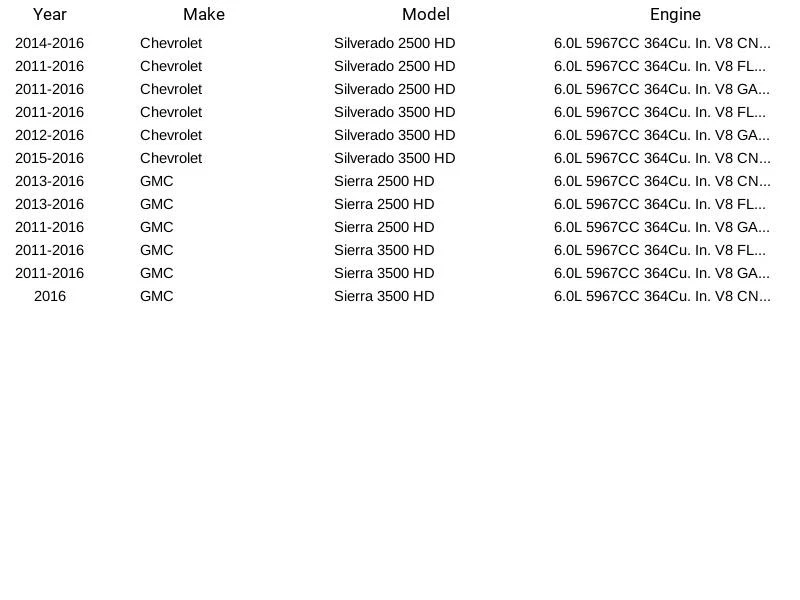 | Year | Make | Model | Engine |
|---|---|---|---|
| 2014-2016 | Chevrolet | Silverado 2500 HD | 6.0L 5967CC 364Cu. In. V8 CN... |
| 2011-2016 | Chevrolet | Silverado 2500 HD | 6.0L 5967CC 364Cu. In. V8 FL... |
| 2011-2016 | Chevrolet | Silverado 2500 HD | 6.0L 5967CC 364Cu. In. V8 GA... |
| 2011-2016 | Chevrolet | Silverado 3500 HD | 6.0L 5967CC 364Cu. In. V8 FL... |
| 2012-2016 | Chevrolet | Silverado 3500 HD | 6.0L 5967CC 364Cu. In. V8 GA... |
| 2015-2016 | Chevrolet | Silverado 3500 HD | 6.0L 5967CC 364Cu. In. V8 CN... |
| 2013-2016 | GMC | Sierra 2500 HD | 6.0L 5967CC 364Cu. In. V8 CN... |
| 2013-2016 | GMC | Sierra 2500 HD | 6.0L 5967CC 364Cu. In. V8 FL... |
| 2011-2016 | GMC | Sierra 2500 HD | 6.0L 5967CC 364Cu. In. V8 GA... |
| 2011-2016 | GMC | Sierra 3500 HD | 6.0L 5967CC 364Cu. In. V8 FL... |
| 2011-2016 | GMC | Sierra 3500 HD | 6.0L 5967CC 364Cu. In. V8 GA... |
| 2016 | GMC | Sierra 3500 HD | 6.0L 5967CC 364Cu. In. V8 CN... |